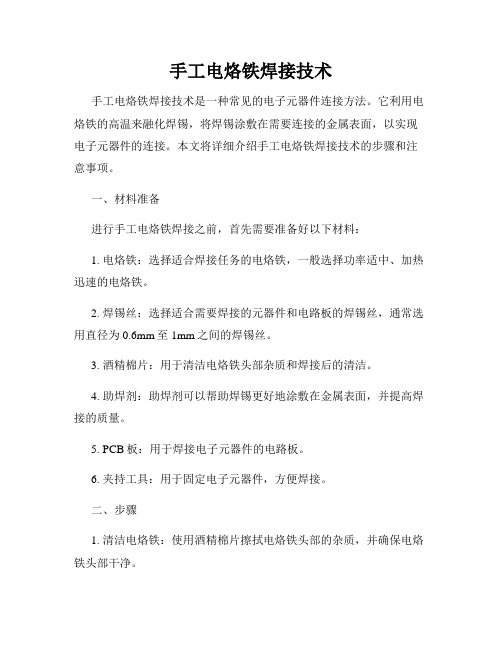 手工电烙铁焊接技术

手工电烙铁焊接技术是一种常见的电子元器件连接方法。它利用电烙铁的高温来融化焊锡，将焊锡涂敷在需要连接的金属表面，以实现电子元器件的连接。本文将详细介绍手工电烙铁焊接技术的步骤和注意事项。

一、材料准备

进行手工电烙铁焊接之前，首先需要准备好以下材料：

1. 电烙铁：选择适合焊接任务的电烙铁，一般选择功率适中、加热迅速的电烙铁。

2. 焊锡丝：选择适合需要焊接的元器件和电路板的焊锡丝，通常选用直径为 0.6mm 至 1mm 之间的焊锡丝。

3. 酒精棉片：用于清洁电烙铁头部杂质和焊接后的清洁。

4. 助焊剂：助焊剂可以帮助焊锡更好地涂敷在金属表面，并提高焊接的质量。

5. PCB 板：用于焊接电子元器件的电路板。

6. 夹持工具：用于固定电子元器件，方便焊接。

二、步骤

1. 清洁电烙铁：使用酒精棉片擦拭电烙铁头部的杂质，并确保电烙铁头部干净。